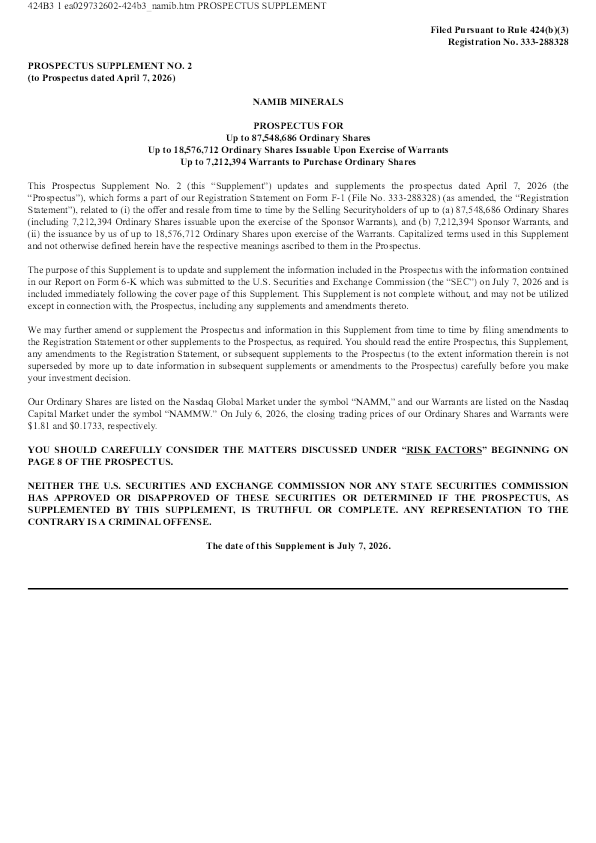 424B3 1 ea029732602-424b3_namib.htm PROSPECTUS SUPPLEMENT

Filed Pursuant to Rule 424(b)(3)
Registration No. 333-288328

PROSPECTUS SUPPLEMENT NO. 2
(to Prospectus dated April 7, 2026)

NAMIB MINERALS

PROSPECTUS FOR
Up to 87,548,686 Ordinary Shares
Up to 18,576,712 Ordinary Shares Issuable Upon Exercise of Warrants
Up to 7,212,394 Warrants to Purchase Ordinary Shares

This Prospectus Supplement No. 2 (this "Supplement") updates and supplements the prospectus dated April 7, 2026 (the "Prospectus"), which forms a part of our Registration Statement on Form F-1 (File No. 333-288328) (as amended, the "Registration Statement"), related to (i) the offer and resale from time to time by the Selling Securityholders of up to (a) 87,548,686 Ordinary Shares (including 7,212,394 Ordinary Shares issuable upon the exercise of the Sponsor Warrants), and (b) 7,212,394 Sponsor Warrants, and (ii) the issuance by us of up to 18,576,712 Ordinary Shares upon exercise of the Warrants. Capitalized terms used in this Supplement and not otherwise defined herein have the respective meanings ascribed to them in the Prospectus.

The purpose of this Supplement is to update and supplement the information included in the Prospectus with the information contained in our Report on Form 6-K which was submitted to the U.S. Securities and Exchange Commission (the "SEC") on July 7, 2026 and is included immediately following the cover page of this Supplement. This Supplement is not complete without, and may not be utilized except in connection with, the Prospectus, including any supplements and amendments thereto.

We may further amend or supplement the Prospectus and information in this Supplement from time to time by filing amendments to the Registration Statement or other supplements to the Prospectus, as required. You should read the entire Prospectus, this Supplement, any amendments to the Registration Statement, or subsequent supplements to the Prospectus (to the extent information therein is not superseded by more up to date information in subsequent supplements or amendments to the Prospectus) carefully before you make your investment decision.

Our Ordinary Shares are listed on the Nasdaq Global Market under the symbol "NAMM," and our Warrants are listed on the Nasdaq Capital Market under the symbol "NAMMW." On July 6, 2026, the closing trading prices of our Ordinary Shares and Warrants were $1.81 and $0.1733, respectively.

YOU SHOULD CAREFULLY CONSIDER THE MATTERS DISCUSSED UNDER "RISK FACTORS" BEGINNING ON PAGE 8 OF THE PROSPECTUS.

NEITHER THE U.S. SECURITIES AND EXCHANGE COMMISSION NOR ANY STATE SECURITIES COMMISSION HAS APPROVED OR DISAPPROVED OF THESE SECURITIES OR DETERMINED IF THE PROSPECTUS, AS SUPPLEMENTED BY THIS SUPPLEMENT, IS TRUTHFUL OR COMPLETE. ANY REPRESENTATION TO THE CONTRARY IS A CRIMINAL OFFENSE.

The date of this Supplement is July 7, 2026.